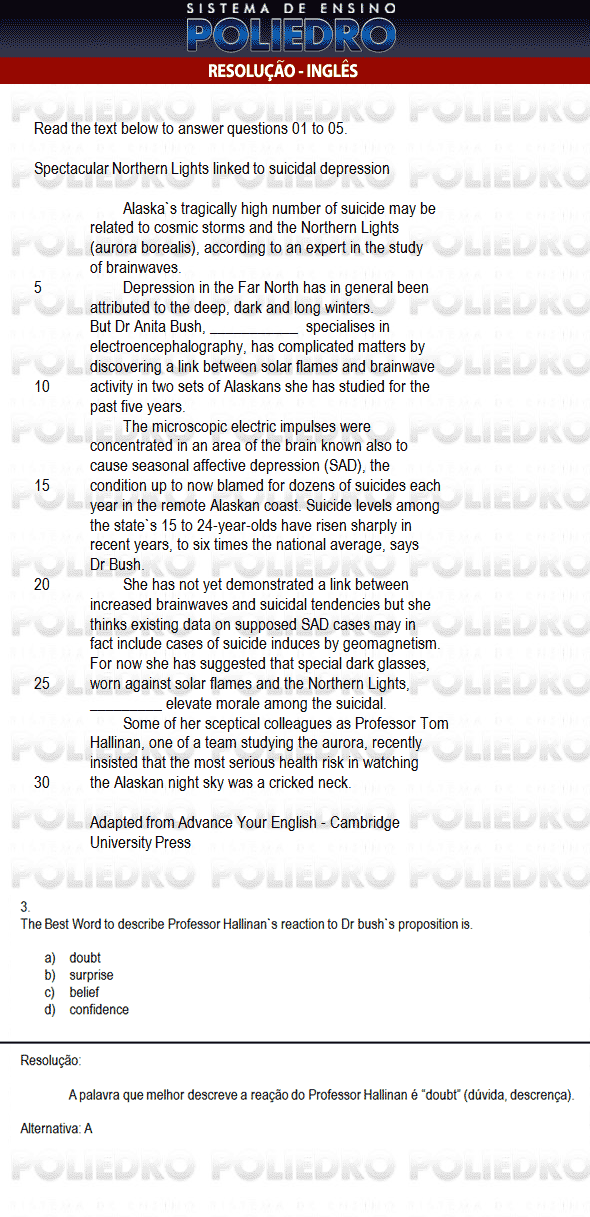 SISTEMA DE ENSINO
POLIEDRO
RESOLUÇÃO - INGLÊS

Read the text below to answer questions 01 to 05.

Spectacular Northern Lights linked to suicidal depression

Alaska`s tragically high number of suicide may be related to cosmic storms and the Northern Lights (aurora borealis), according to an expert in the study of brainwaves.
5 Depression in the Far North has in general been attributed to the deep, dark and long winters. But Dr Anita Bush, ___________ specialises in electroencephalography, has complicated matters by discovering a link between solar flames and brainwave
10 activity in two sets of Alaskans she has studied for the past five years.
The microscopic electric impulses were concentrated in an area of the brain known also to cause seasonal affective depression (SAD), the
15 condition up to now blamed for dozens of suicides each year in the remote Alaskan coast. Suicide levels among the state`s 15 to 24-year-olds have risen sharply in recent years, to six times the national average, says Dr Bush.
20 She has not yet demonstrated a link between increased brainwaves and suicidal tendencies but she thinks existing data on supposed SAD cases may in fact include cases of suicide induces by geomagnetism. For now she has suggested that special dark glasses,
25 worn against solar flames and the Northern Lights, _________ elevate morale among the suicidal.
Some of her sceptical colleagues as Professor Tom Hallinan, one of a team studying the aurora, recently insisted that the most serious health risk in watching
30 the Alaskan night sky was a cricked neck.

Adapted from Advance Your English - Cambridge University Press

3.
The Best Word to describe Professor Hallinan`s reaction to Dr bush`s proposition is.

a) doubt
b) surprise
c) belief
d) confidence

Resolução:

A palavra que melhor descreve a reação do Professor Hallinan é "doubt" (dúvida, descrença).

Alternativa: A